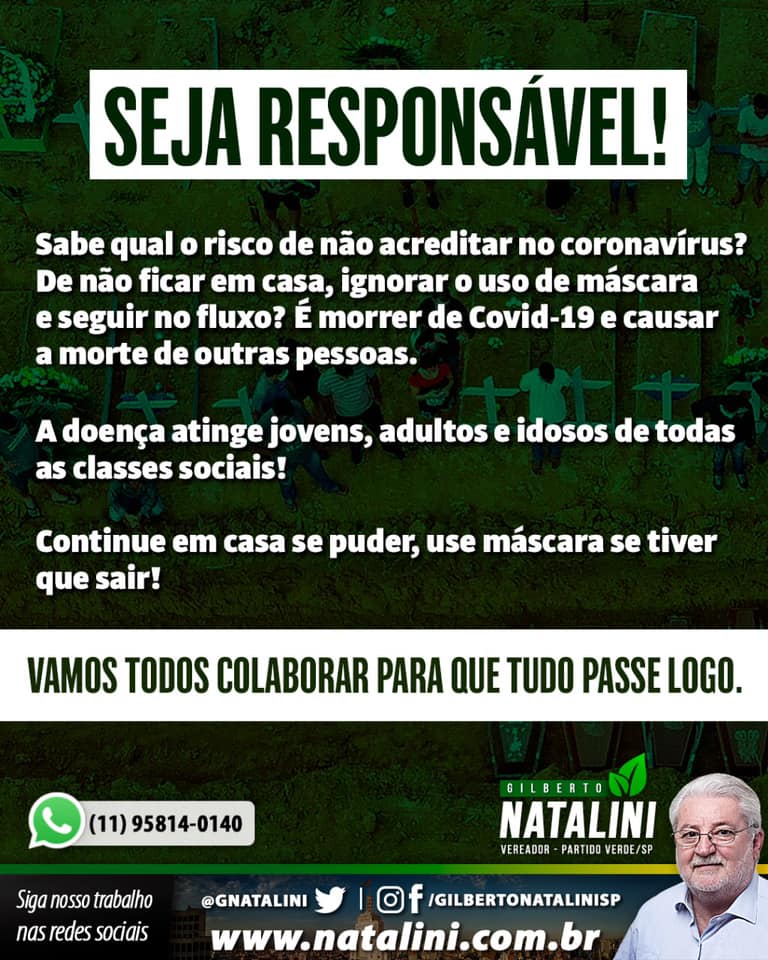 SEJA RESPONSÁVEL!

Sabe qual o risco de não acreditar no coronavírus? De não ficar em casa, ignorar o uso de máscara e seguir no fluxo? É morrer de Covid-19 e causar a morte de outras pessoas.

A doença atinge jovens, adultos e idosos de todas as classes sociais!

Continue em casa se puder, use máscara se tiver que sair!

VAMOS TODOS COLABORAR PARA QUE TUDO PASSE LOGO.

(11) 95814-0140

GILBERTO
NATALINI
VEREADOR - PARTIDO VERDE/SP

Siga nosso trabalho nas redes sociais

@GNATALINI | /GILBERTONATALINISP

www.natalini.com.br